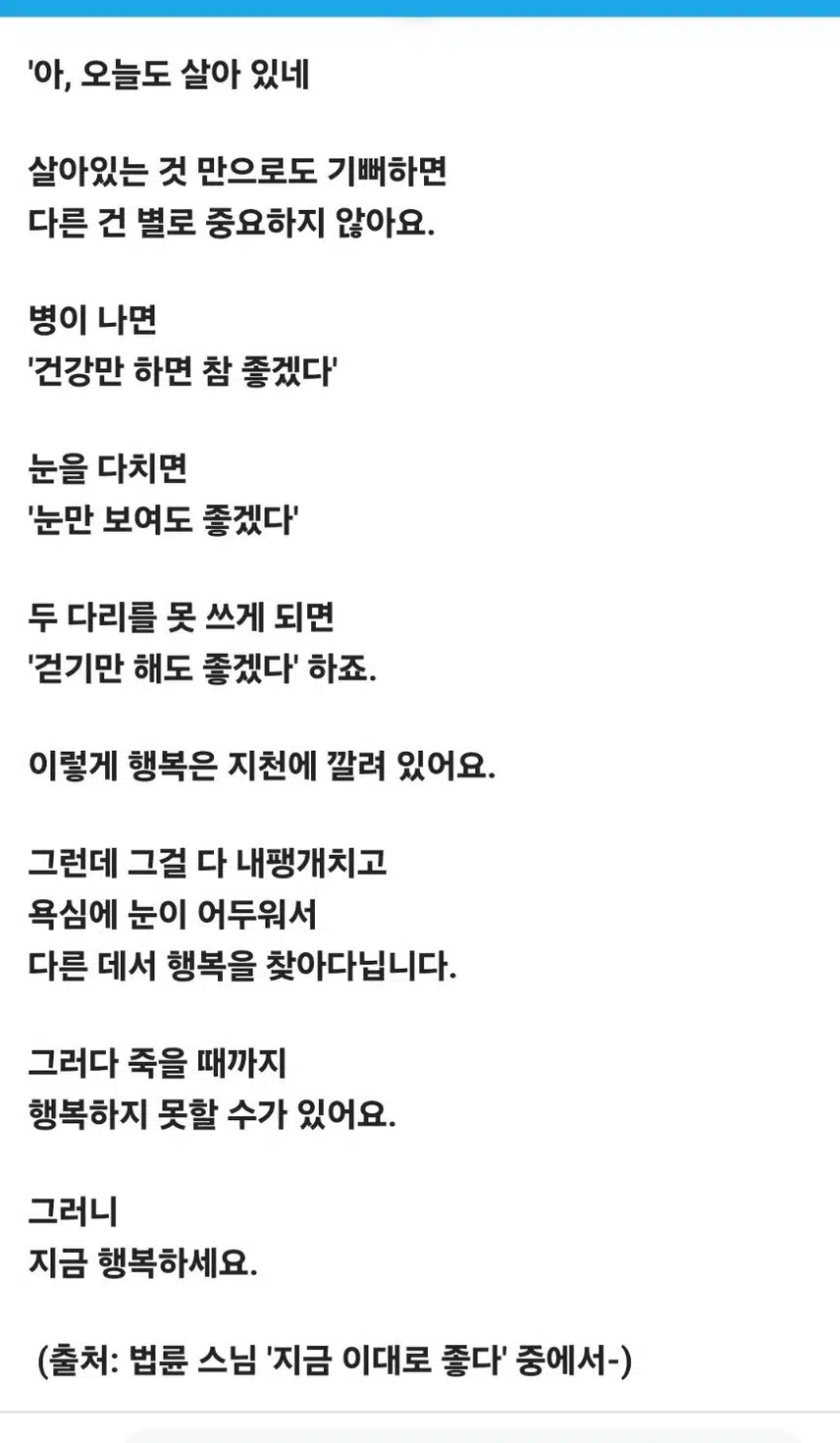 '아, 오늘도 살아 있네

살아있는 것 만으로도 기뻐하면
다른 건 별로 중요하지 않아요.

병이 나면
'건강만 하면 참 좋겠다'

눈을 다치면
'눈만 보여도 좋겠다'

두 다리를 못 쓰게 되면
'걷기만 해도 좋겠다' 하죠.

이렇게 행복은 지천에 깔려 있어요.

그런데 그걸 다 내팽개치고
욕심에 눈이 어두워서
다른 데서 행복을 찾아다닙니다.

그러다 죽을 때까지
행복하지 못할 수가 있어요.

그러니
지금 행복하세요.

(출처: 법륜 스님 '지금 이대로 좋다' 중에서-)